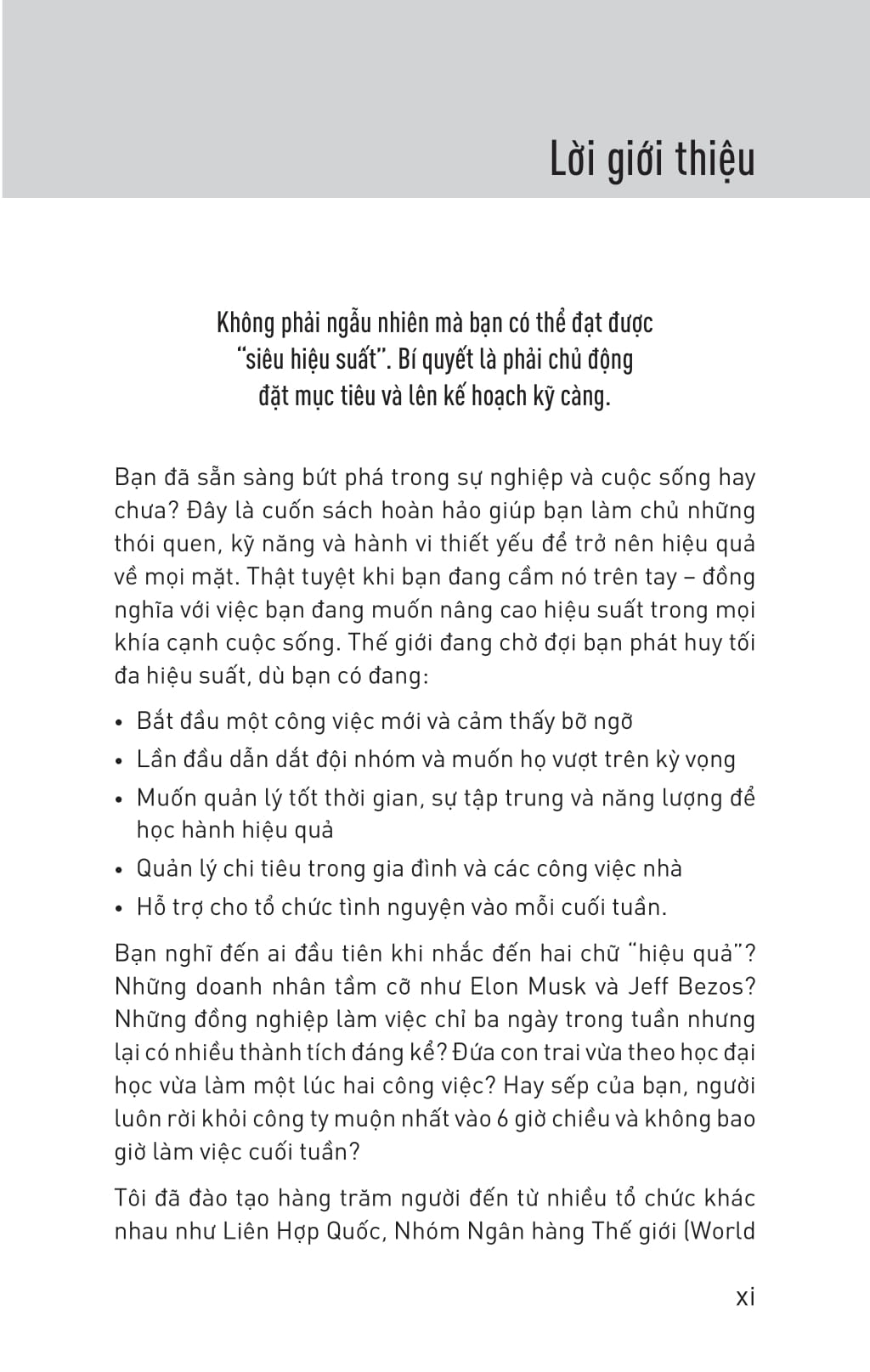 Lời giới thiệu

Không phải ngẫu nhiên mà bạn có thể đạt được "siêu hiệu suất". Bí quyết là phải chủ động đặt mục tiêu và lên kế hoạch kỹ càng.

Bạn đã sẵn sàng bứt phá trong sự nghiệp và cuộc sống hay chưa? Đây là cuốn sách hoàn hảo giúp bạn làm chủ những thói quen, kỹ năng và hành vi thiết yếu để trở nên hiệu quả về mọi mặt. Thật tuyệt khi bạn đang cầm nó trên tay – đồng nghĩa với việc bạn đang muốn nâng cao hiệu suất trong mọi khía cạnh cuộc sống. Thế giới đang chờ đợi bạn phát huy tối đa hiệu suất, dù bạn có đang:

• Bắt đầu một công việc mới và cảm thấy bỡ ngỡ
• Lần đầu dẫn dắt đội nhóm và muốn họ vượt trên kỳ vọng
• Muốn quản lý tốt thời gian, sự tập trung và năng lượng để học hành hiệu quả
• Quản lý chi tiêu trong gia đình và các công việc nhà
• Hỗ trợ cho tổ chức tình nguyện vào mỗi cuối tuần.

Bạn nghĩ đến ai đầu tiên khi nhắc đến hai chữ "hiệu quả"? Những doanh nhân tầm cỡ như Elon Musk và Jeff Bezos? Những đồng nghiệp làm việc chỉ ba ngày trong tuần nhưng lại có nhiều thành tích đáng kể? Đứa con trai vừa theo học đại học vừa làm một lúc hai công việc? Hay sếp của bạn, người luôn rời khỏi công ty muộn nhất vào 6 giờ chiều và không bao giờ làm việc cuối tuần?

Tôi đã đào tạo hàng trăm người đến từ nhiều tổ chức khác nhau như Liên Hợp Quốc, Nhóm Ngân hàng Thế giới (World

xi